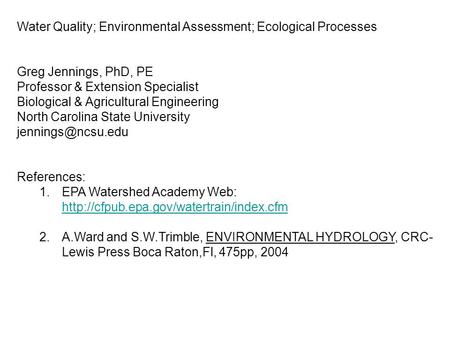 Water Quality; Environmental Assessment; Ecological Processes

Greg Jennings, PhD, PE
Professor & Extension Specialist
Biological & Agricultural Engineering
North Carolina State University
jennings@ncsu.edu

References:
1. EPA Watershed Academy Web: http://cfpub.epa.gov/watertrain/index.cfm

2. A.Ward and S.W.Trimble, ENVIRONMENTAL HYDROLOGY, CRC-Lewis Press Boca Raton,Fl, 475pp, 2004